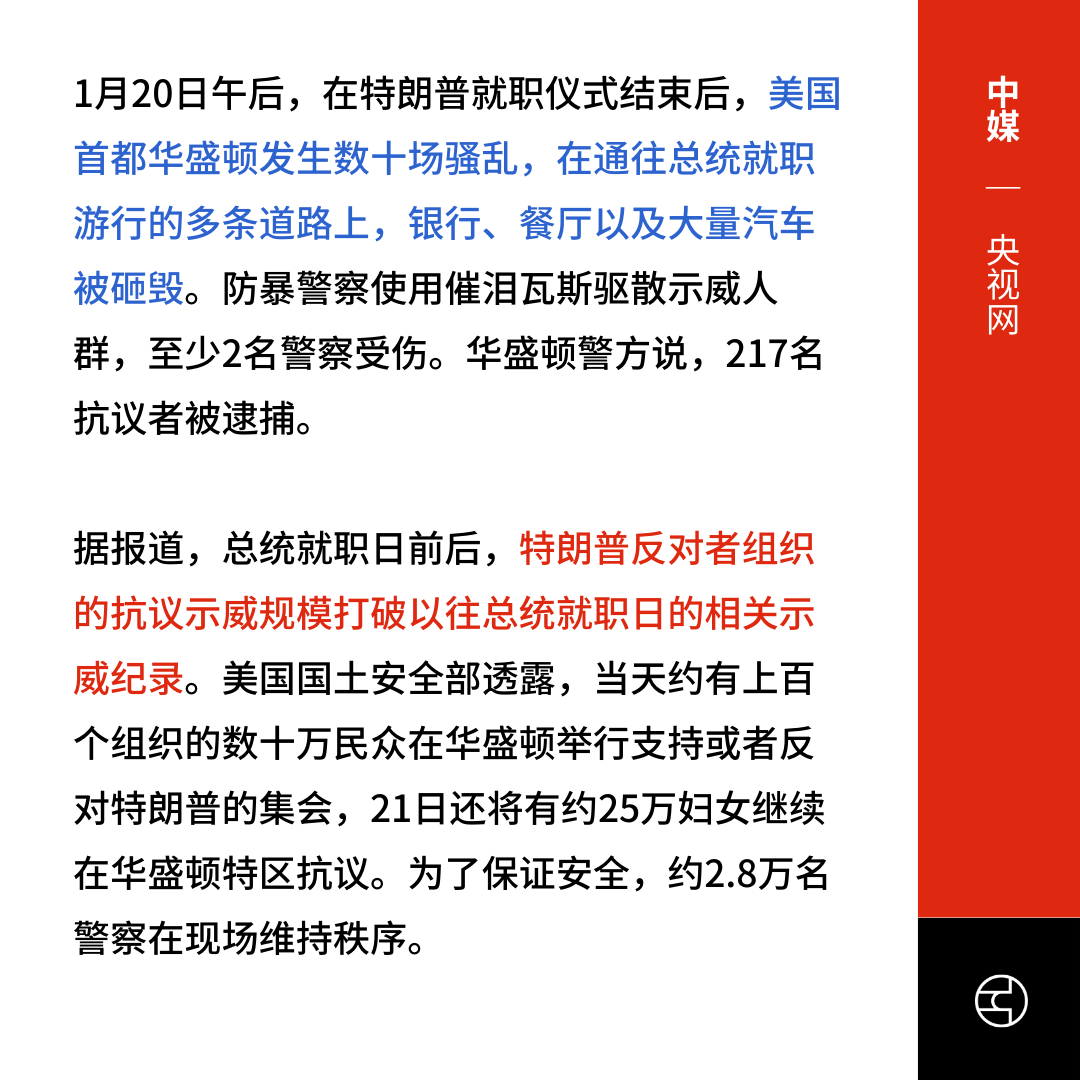 1月20日午后，在特朗普就职仪式结束后，美国首都华盛顿发生数十场骚乱，在通往总统就职游行的多条道路上，银行、餐厅以及大量汽车被砸毁。防暴警察使用催泪瓦斯驱散示威人群，至少2名警察受伤。华盛顿警方说，217名抗议者被逮捕。

据报道，总统就职日前后，特朗普反对者组织的抗议示威规模打破以往总统就职日的相关示威纪录。美国国土安全部透露，当天约有上百个组织的数十万民众在华盛顿举行支持或者反对特朗普的集会，21日还将有约25万妇女继续在华盛顿特区抗议。为了保证安全，约2.8万名警察在现场维持秩序。

中媒 — 央视网